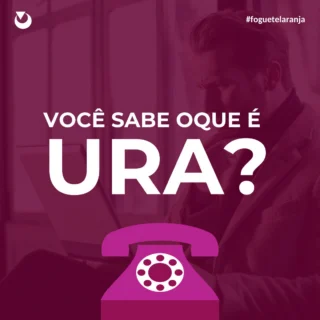 #foguetelaranja

VOCÊ SABE OQUE É
URA?